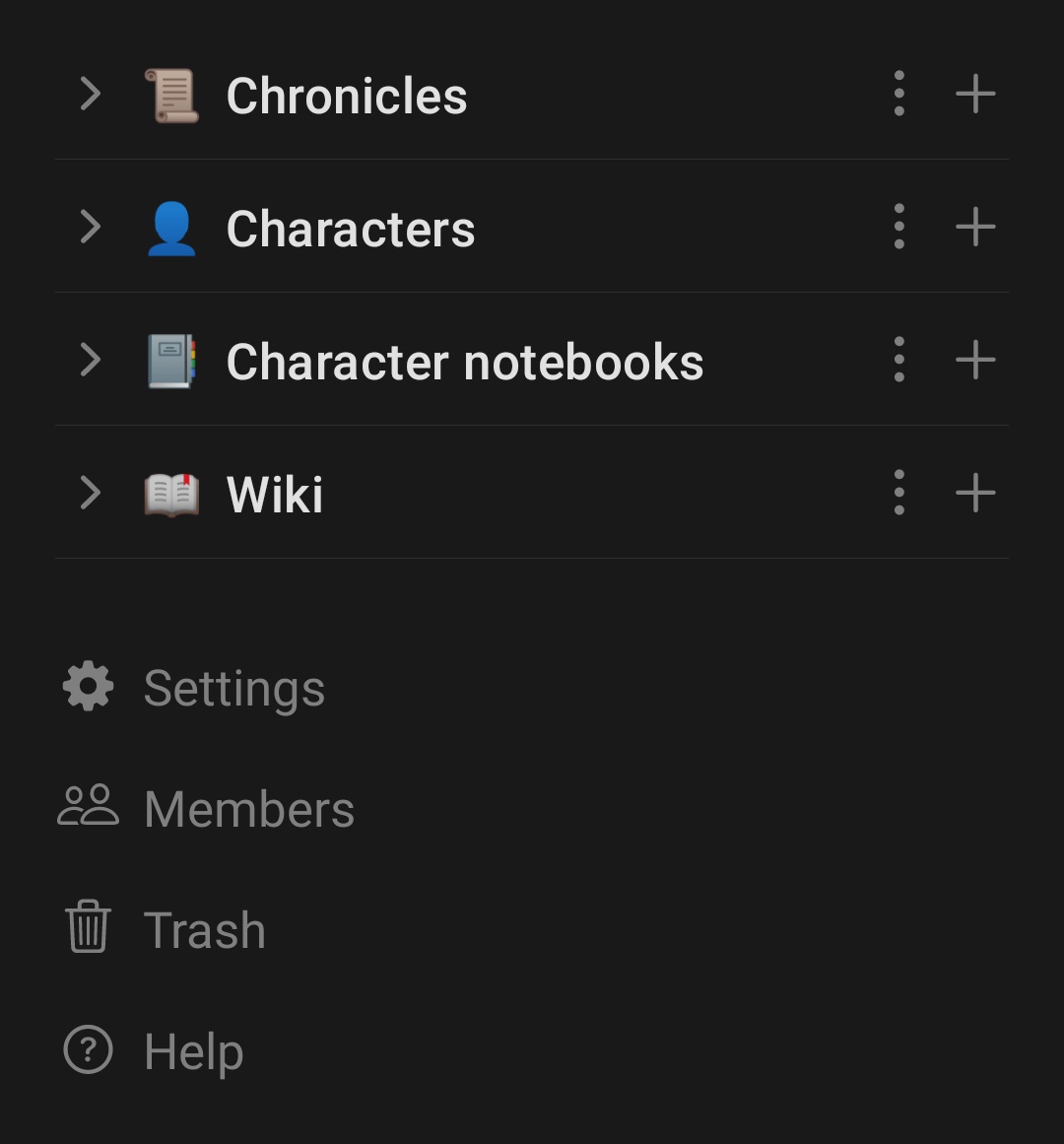 Chronicles

Characters

Character notebooks

Wiki

Settings

Members

Trash

Help